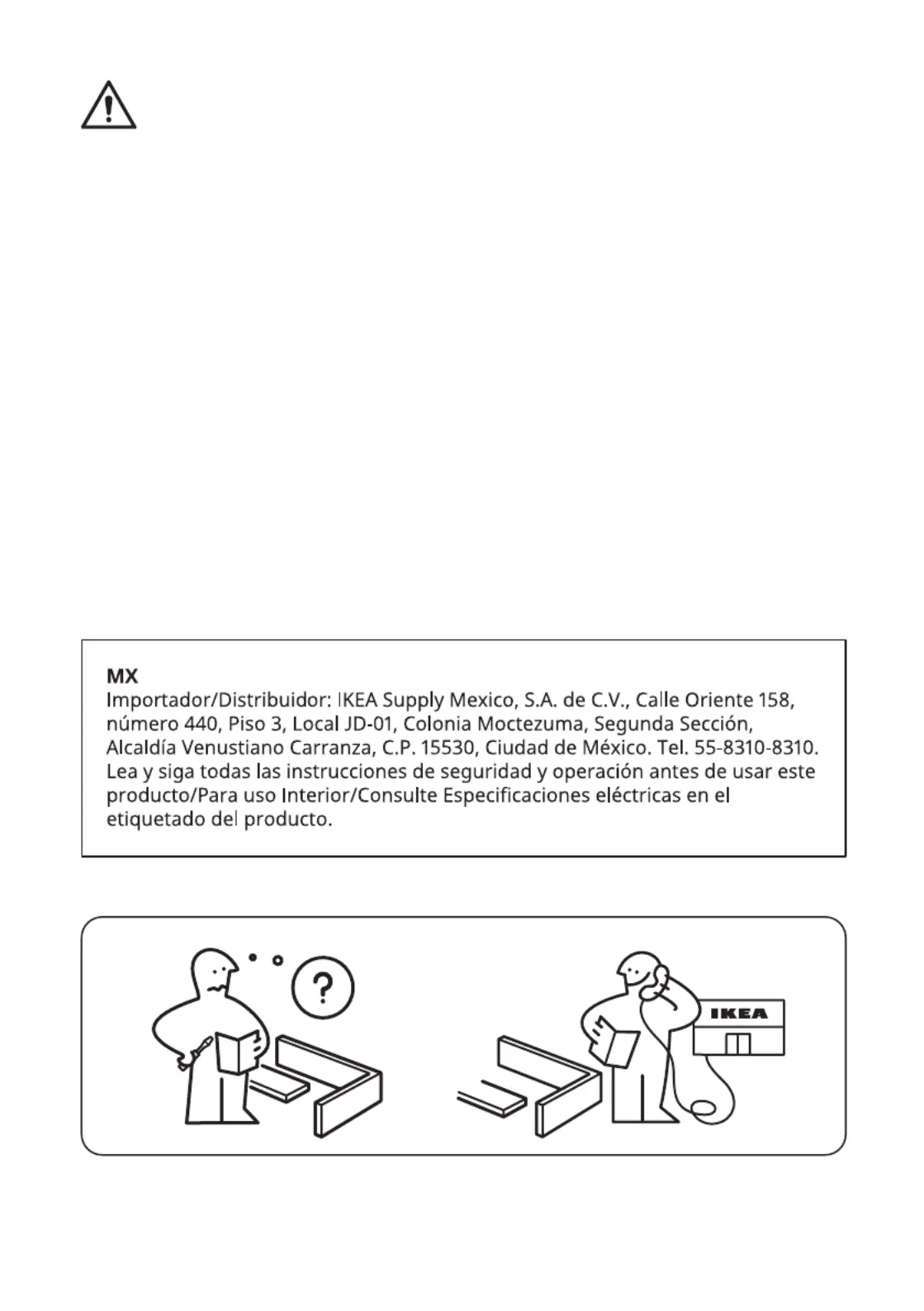 MX
Importador/Distribuidor: IKEA Supply Mexico, S.A. de C.V., Calle Oriente 158, número 440, Piso 3, Local JD-01, Colonia Moctezuma, Segunda Sección, Alcaldía Venustiano Carranza, C.P. 15530, Ciudad de México. Tel. 55-8310-8310. Lea y siga todas las instrucciones de seguridad y operación antes de usar este producto/Para uso Interior/Consulte Especificaciones eléctricas en el etiquetado del producto.

?

IKEA